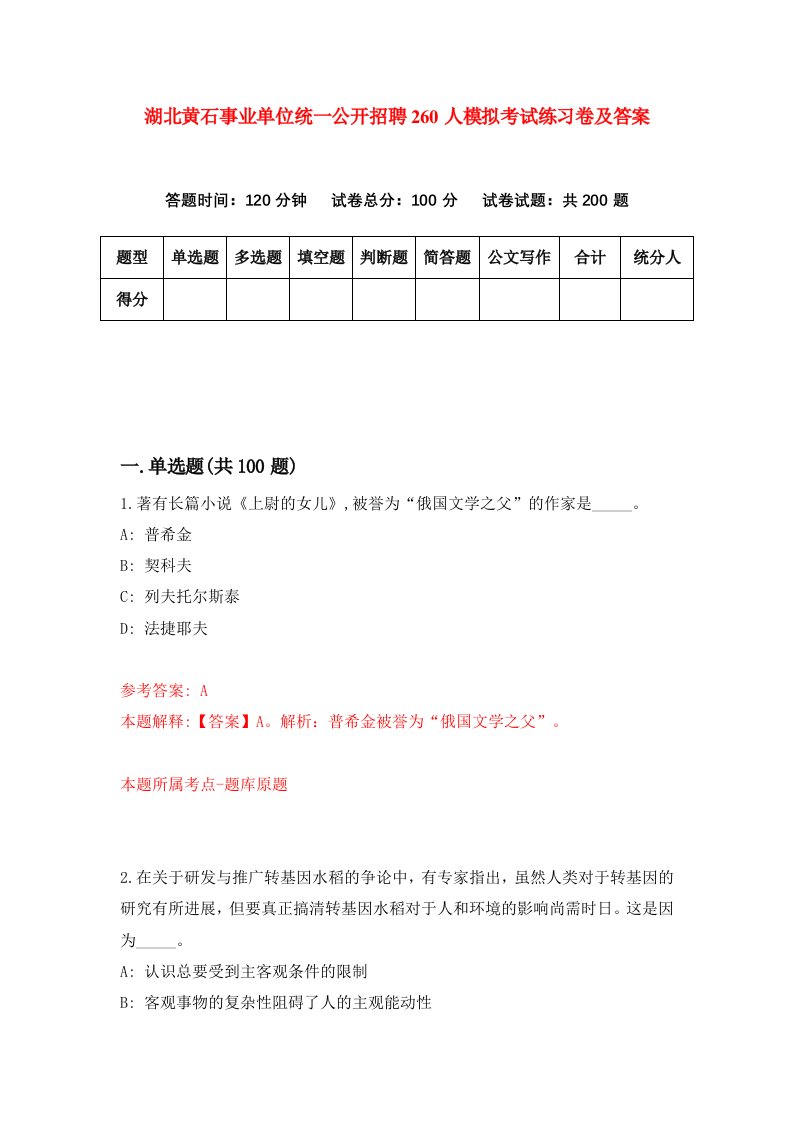 湖北黄石事业单位统一公开招聘260人模拟考试练习卷及答案

答题时间：120分钟　试卷总分：100分　试卷试题：共200题

| 题型 | 单选题 | 多选题 | 填空题 | 判断题 | 简答题 | 公文写作 | 合计 | 统分人 |
|---|---|---|---|---|---|---|---|---|
| 得分 | | | | | | | | |

一.单选题(共100题)

1.著有长篇小说《上尉的女儿》,被誉为“俄国文学之父”的作家是_____。

A: 普希金

B: 契科夫

C: 列夫托尔斯泰

D: 法捷耶夫

参考答案: A

本题解释:【答案】A。解析：普希金被誉为“俄国文学之父”。

本题所属考点-题库原题

2.在关于研发与推广转基因水稻的争论中，有专家指出，虽然人类对于转基因的研究有所进展，但要真正搞清转基因水稻对于人和环境的影响尚需时日。这是因为_____。

A: 认识总要受到主客观条件的限制

B: 客观事物的复杂性阻碍了人的主观能动性